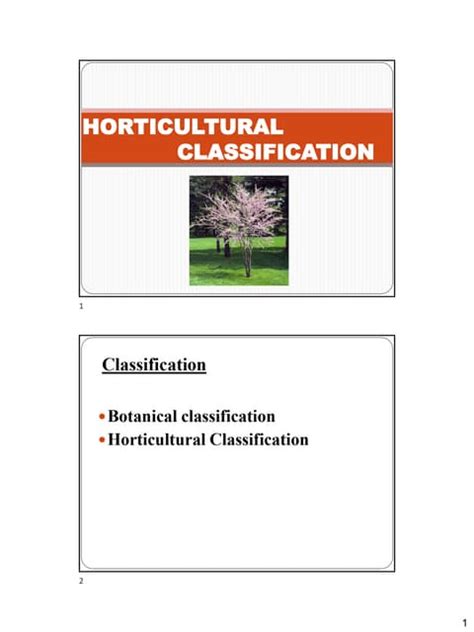 HORTICULTURAL CLASSIFICATION

1

Classification

• Botanical classification
• Horticultural Classification

2

1